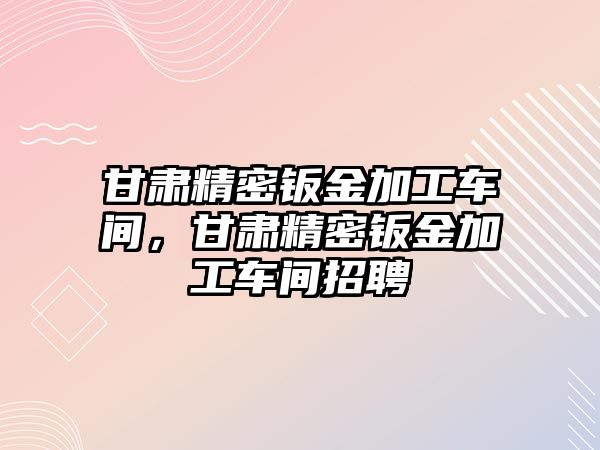 甘肃精密钣金加工车间，甘肃精密钣金加工车间招聘